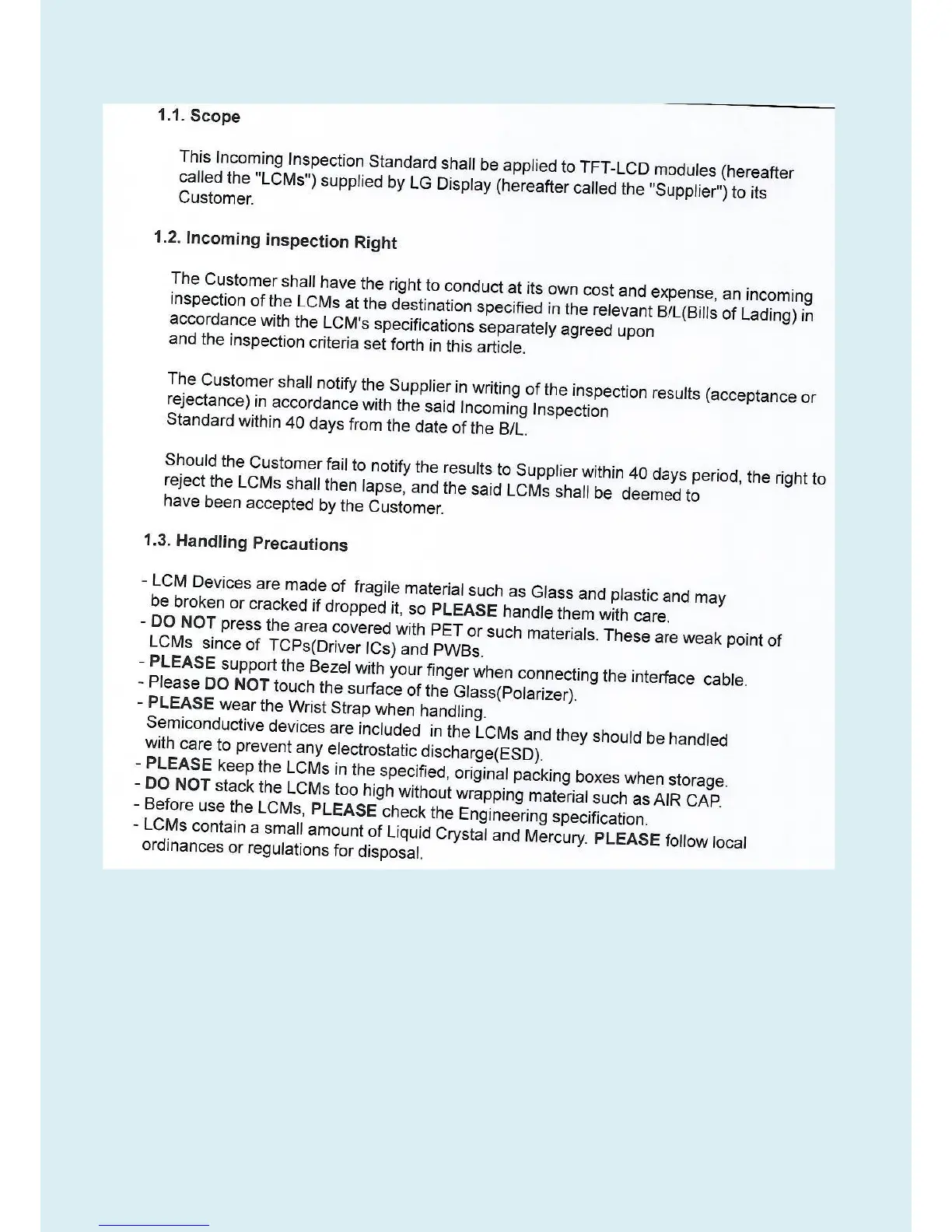 1.1. Scope

This Incoming Inspection Standard shall be applied to TFT-LCD modules (hereafter called the "LCMs") supplied by LG Display (hereafter called the "Supplier") to its Customer.

1.2. Incoming inspection Right

The Customer shall have the right to conduct at its own cost and expense, an incoming inspection of the LCMs at the destination specified in the relevant B/L(Bills of Lading) in accordance with the LCM's specifications separately agreed upon and the inspection criteria set forth in this article.

The Customer shall notify the Supplier in writing of the inspection results (acceptance or rejectance) in accordance with the said Incoming Inspection Standard within 40 days from the date of the B/L.

Should the Customer fail to notify the results to Supplier within 40 days period, the right to reject the LCMs shall then lapse, and the said LCMs shall be deemed to have been accepted by the Customer.

1.3. Handling Precautions

- LCM Devices are made of fragile material such as Glass and plastic and may be broken or cracked if dropped it, so PLEASE handle them with care.
- DO NOT press the area covered with PET or such materials. These are weak point of LCMs since of TCPs(Driver ICs) and PWBs.
- PLEASE support the Bezel with your finger when connecting the interface cable.
- Please DO NOT touch the surface of the Glass(Polarizer).
- PLEASE wear the Wrist Strap when handling. Semiconductive devices are included in the LCMs and they should be handled with care to prevent any electrostatic discharge(ESD).
- PLEASE keep the LCMs in the specified, original packing boxes when storage.
- DO NOT stack the LCMs too high without wrapping material such as AIR CAP.
- Before use the LCMs, PLEASE check the Engineering specification.
- LCMs contain a small amount of Liquid Crystal and Mercury. PLEASE follow local ordinances or regulations for disposal.